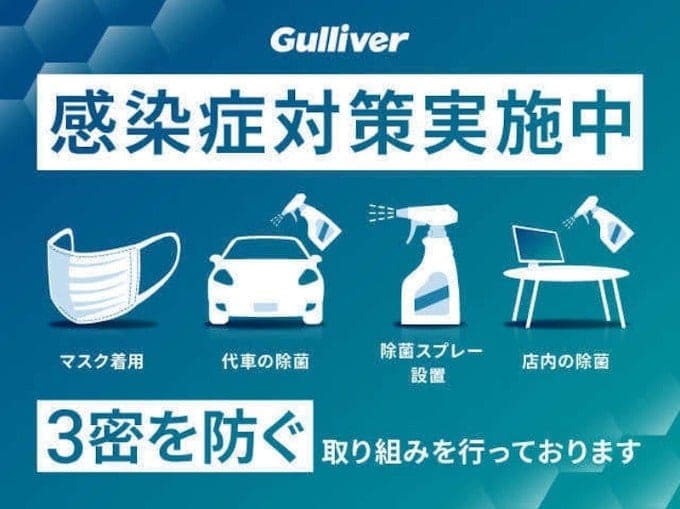 Gulliver

感染症対策実施中

マスク着用

代車の除菌

除菌スプレー設置

店内の除菌

3密を防ぐ 取り組みを行っております